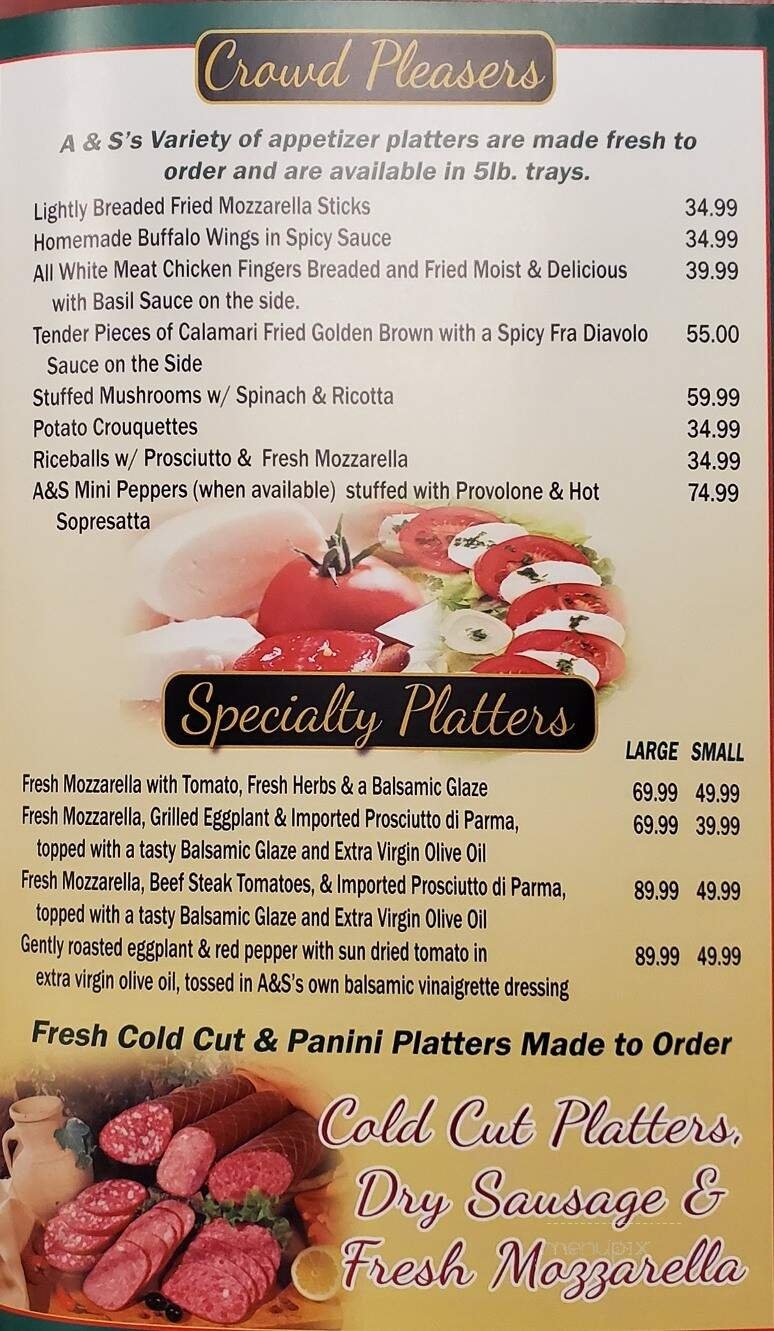 Crowd Pleasers

A & S's Variety of appetizer platters are made fresh to order and are available in 5lb. trays.

Lightly Breaded Fried Mozzarella Sticks 34.99
Homemade Buffalo Wings in Spicy Sauce 34.99
All White Meat Chicken Fingers Breaded and Fried Moist & Delicious with Basil Sauce on the side. 39.99
Tender Pieces of Calamari Fried Golden Brown with a Spicy Fra Diavolo Sauce on the Side 55.00
Stuffed Mushrooms w/ Spinach & Ricotta 59.99
Potato Crouquettes 34.99
Riceballs w/ Prosciutto & Fresh Mozzarella 34.99
A&S Mini Peppers (when available) stuffed with Provolone & Hot Sopresatta 74.99

Specialty Platters

| | LARGE | SMALL |
|---|---|---|
| Fresh Mozzarella with Tomato, Fresh Herbs & a Balsamic Glaze | 69.99 | 49.99 |
| Fresh Mozzarella, Grilled Eggplant & Imported Prosciutto di Parma, topped with a tasty Balsamic Glaze and Extra Virgin Olive Oil | 69.99 | 39.99 |
| Fresh Mozzarella, Beef Steak Tomatoes, & Imported Prosciutto di Parma, topped with a tasty Balsamic Glaze and Extra Virgin Olive Oil | 89.99 | 49.99 |
| Gently roasted eggplant & red pepper with sun dried tomato in extra virgin olive oil, tossed in A&S's own balsamic vinaigrette dressing | 89.99 | 49.99 |

Fresh Cold Cut & Panini Platters Made to Order

Cold Cut Platters, Dry Sausage & Fresh Mozzarella

menupix